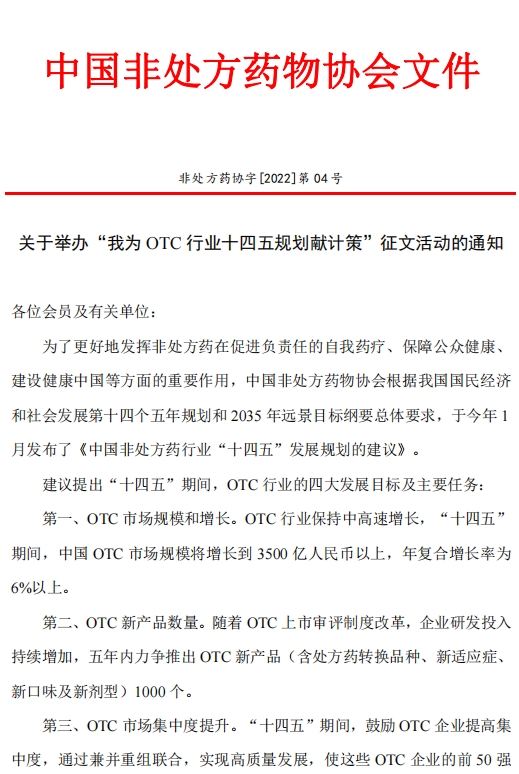 中国非处方药物协会文件

非处方药协字[2022]第 04 号

关于举办“我为 OTC 行业十四五规划献计策”征文活动的通知

各位会员及有关单位：

为了更好地发挥非处方药在促进负责任的自我药疗、保障公众健康、建设健康中国等方面的重要作用，中国非处方药物协会根据我国国民经济和社会发展第十四个五年规划和 2035 年远景目标纲要总体要求，于今年 1 月发布了《中国非处方药行业“十四五”发展规划的建议》。

建议提出“十四五”期间，OTC 行业的四大发展目标及主要任务：

第一、OTC 市场规模和增长。OTC 行业保持中高速增长，“十四五”期间，中国 OTC 市场规模将增长到 3500 亿人民币以上，年复合增长率为 6%以上。

第二、OTC 新产品数量。随着 OTC 上市审评制度改革，企业研发投入持续增加，五年内力争推出 OTC 新产品（含处方药转换品种、新适应症、新口味及新剂型）1000 个。

第三、OTC 市场集中度提升。“十四五”期间，鼓励 OTC 企业提高集中度，通过兼并重组联合，实现高质量发展，使这些 OTC 企业的前 50 强